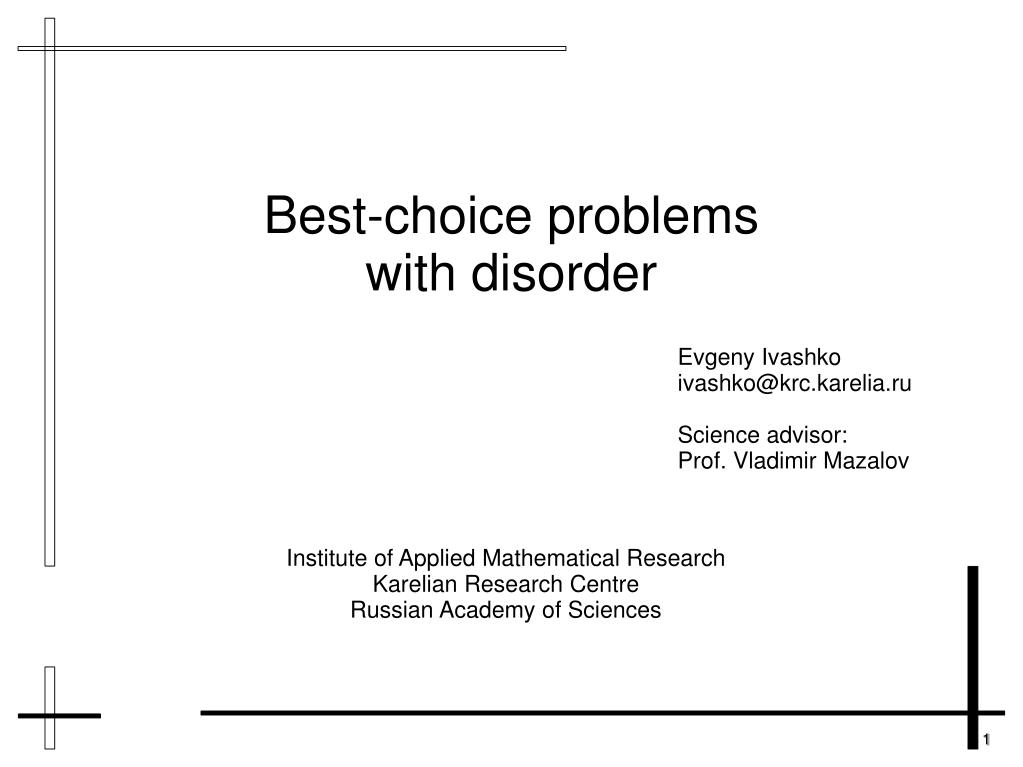 Best-choice problems with disorder

Evgeny Ivashko
ivashko@krc.karelia.ru

Science advisor:
Prof. Vladimir Mazalov

Institute of Applied Mathematical Research
Karelian Research Centre
Russian Academy of Sciences

1